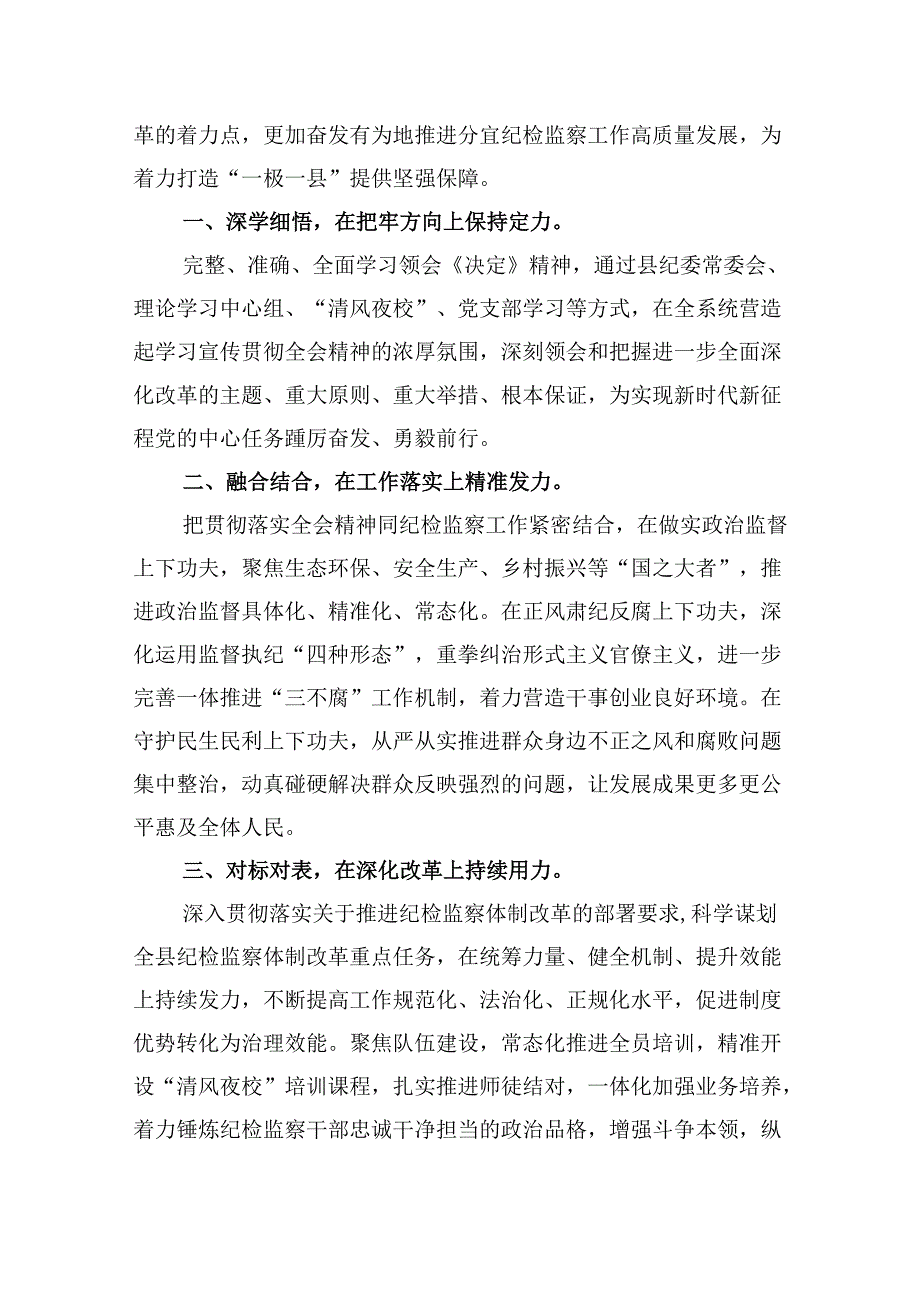 革的着力点，更加奋发有为地推进分宜纪检监察工作高质量发展，为着力打造“一极一县”提供坚强保障。

一、深学细悟，在把牢方向上保持定力。

完整、准确、全面学习领会《决定》精神，通过县纪委常委会、理论学习中心组、“清风夜校”、党支部学习等方式，在全系统营造起学习宣传贯彻全会精神的浓厚氛围，深刻领会和把握进一步全面深化改革的主题、重大原则、重大举措、根本保证，为实现新时代新征程党的中心任务踵厉奋发、勇毅前行。

二、融合结合，在工作落实上精准发力。

把贯彻落实全会精神同纪检监察工作紧密结合，在做实政治监督上下功夫，聚焦生态环保、安全生产、乡村振兴等“国之大者”，推进政治监督具体化、精准化、常态化。在正风肃纪反腐上下功夫，深化运用监督执纪“四种形态”，重拳纠治形式主义官僚主义，进一步完善一体推进“三不腐”工作机制，着力营造干事创业良好环境。在守护民生民利上下功夫，从严从实推进群众身边不正之风和腐败问题集中整治，动真碰硬解决群众反映强烈的问题，让发展成果更多更公平惠及全体人民。

三、对标对表，在深化改革上持续用力。

深入贯彻落实关于推进纪检监察体制改革的部署要求,科学谋划全县纪检监察体制改革重点任务，在统筹力量、健全机制、提升效能上持续发力，不断提高工作规范化、法治化、正规化水平，促进制度优势转化为治理效能。聚焦队伍建设，常态化推进全员培训，精准开设“清风夜校”培训课程，扎实推进师徒结对，一体化加强业务培养，着力锤炼纪检监察干部忠诚干净担当的政治品格，增强斗争本领，纵